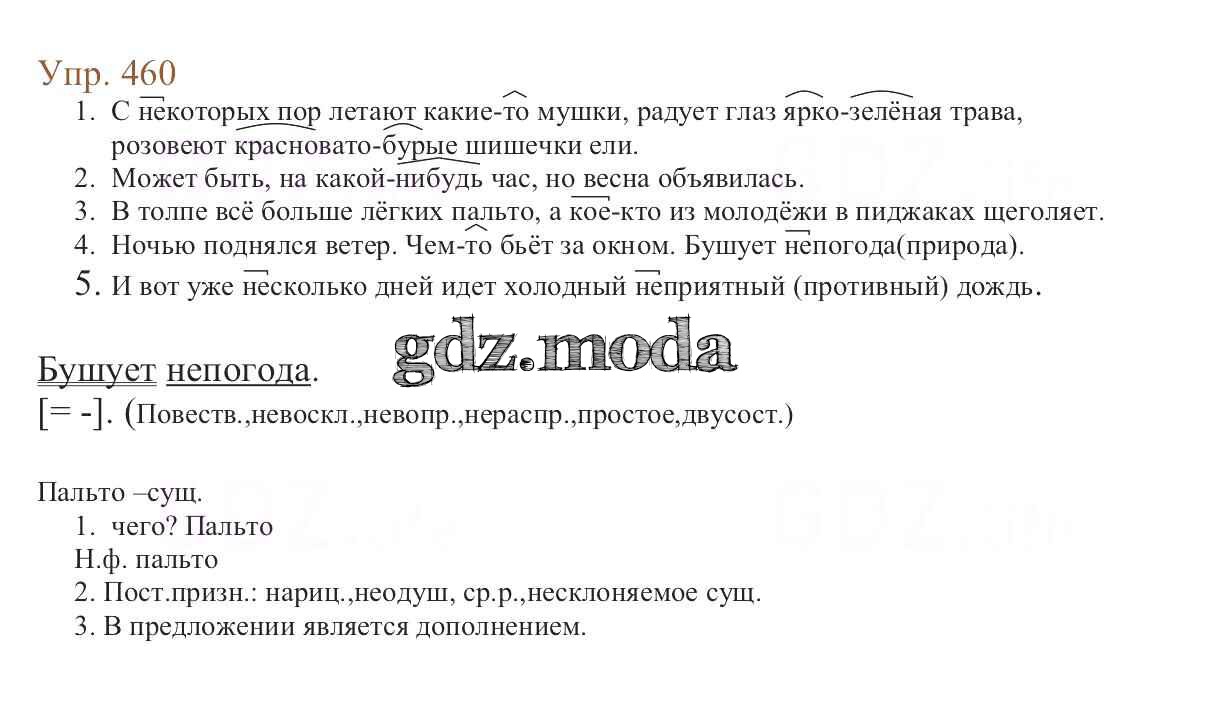 Упр. 460

1. С некоторых пор летают какие-то мушки, радует глаз ярко-зелёная трава, розовеют красновато-бурые шишечки ели.
2. Может быть, на какой-нибудь час, но весна объявилась.
3. В толпе всё больше лёгких пальто, а кое-кто из молодёжи в пиджаках щеголяет.
4. Ночью поднялся ветер. Чем-то бьёт за окном. Бушует непогода(природа).
5. И вот уже несколько дней идет холодный неприятный (противный) дождь.

gdz.moda

Бушует непогода.
[= -]. (Повеств.,невоскл.,невопр.,нераспр.,простое,двусост.)

Пальто –сущ.
1. чего? Пальто
Н.ф. пальто
2. Пост.призн.: нариц.,неодуш, ср.р.,несклоняемое сущ.
3. В предложении является дополнением.